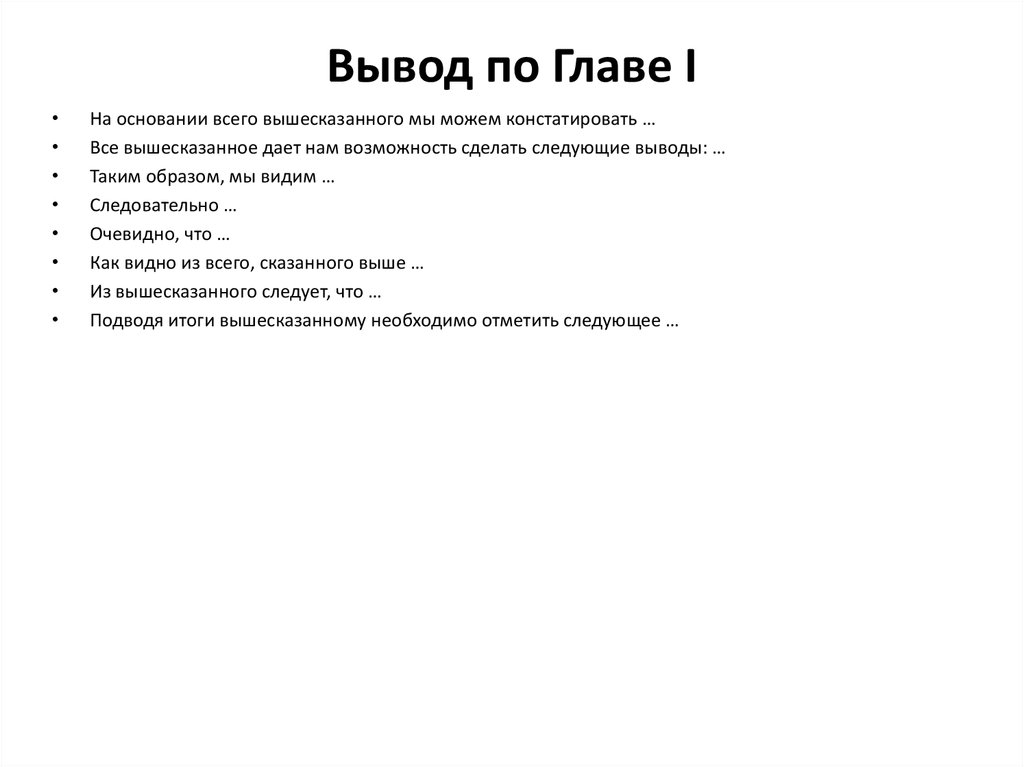 Вывод по Главе I

• На основании всего вышесказанного мы можем констатировать …
• Все вышесказанное дает нам возможность сделать следующие выводы: …
• Таким образом, мы видим …
• Следовательно …
• Очевидно, что …
• Как видно из всего, сказанного выше …
• Из вышесказанного следует, что …
• Подводя итоги вышесказанному необходимо отметить следующее …